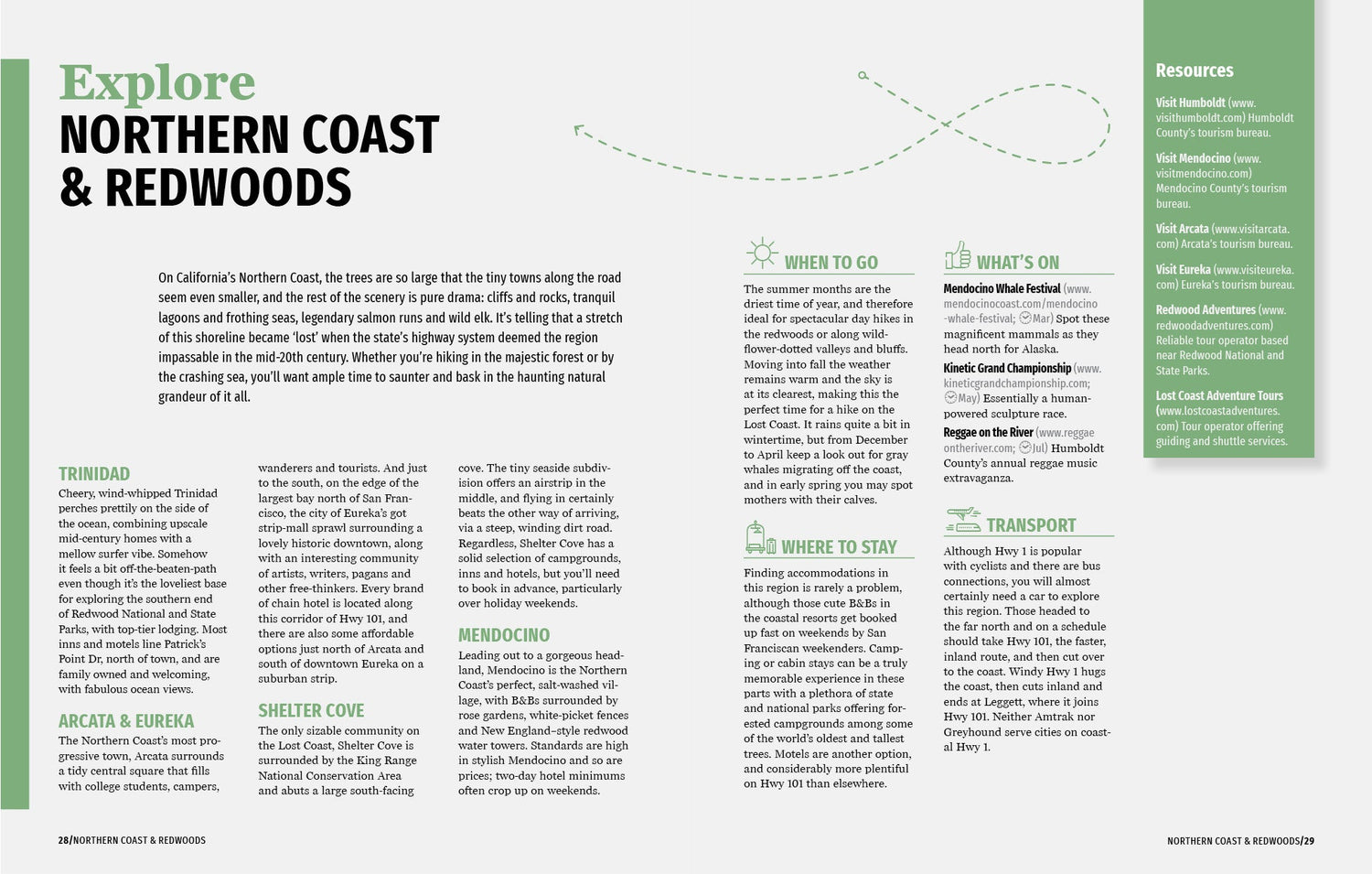 Explore
NORTHERN COAST & REDWOODS

On California's Northern Coast, the trees are so large that the tiny towns along the road seem even smaller, and the rest of the scenery is pure drama: cliffs and rocks, tranquil lagoons and frothing seas, legendary salmon runs and wild elk. It's telling that a stretch of this shoreline became 'lost' when the state's highway system deemed the region impassable in the mid-20th century. Whether you're hiking in the majestic forest or by the crashing sea, you'll want ample time to saunter and bask in the haunting natural grandeur of it all.

TRINIDAD
Cheery, wind-whipped Trinidad perches prettily on the side of the ocean, combining upscale mid-century homes with a mellow surfer vibe. Somehow it feels a bit off-the-beaten-path even though it's the loveliest base for exploring the southern end of Redwood National and State Parks, with top-tier lodging. Most inns and motels line Patrick's Point Dr, north of town, and are family owned and welcoming, with fabulous ocean views.

ARCATA & EUREKA
The Northern Coast's most progressive town, Arcata surrounds a tidy central square that fills with college students, campers, wanderers and tourists. And just to the south, on the edge of the largest bay north of San Francisco, the city of Eureka's got strip-mall sprawl surrounding a lovely historic downtown, along with an interesting community of artists, writers, pagans and other free-thinkers. Every brand of chain hotel is located along this corridor of Hwy 101, and there are also some affordable options just north of Arcata and south of downtown Eureka on a suburban strip.

SHELTER COVE
The only sizable community on the Lost Coast, Shelter Cove is surrounded by the King Range National Conservation Area and abuts a large south-facing cove. The tiny seaside subdivision offers an airstrip in the middle, and flying in certainly beats the other way of arriving, via a steep, winding dirt road. Regardless, Shelter Cove has a solid selection of campgrounds, inns and hotels, but you'll need to book in advance, particularly over holiday weekends.

MENDOCINO
Leading out to a gorgeous headland, Mendocino is the Northern Coast's perfect, salt-washed village, with B&Bs surrounded by rose gardens, white-picket fences and New England–style redwood water towers. Standards are high in stylish Mendocino and so are prices; two-day hotel minimums often crop up on weekends.

WHEN TO GO
The summer months are the driest time of year, and therefore ideal for spectacular day hikes in the redwoods or along wildflower-dotted valleys and bluffs. Moving into fall the weather remains warm and the sky is at its clearest, making this the perfect time for a hike on the Lost Coast. It rains quite a bit in wintertime, but from December to April keep a look out for gray whales migrating off the coast, and in early spring you may spot mothers with their calves.

WHERE TO STAY
Finding accommodations in this region is rarely a problem, although those cute B&Bs in the coastal resorts get booked up fast on weekends by San Franciscan weekenders. Camping or cabin stays can be a truly memorable experience in these parts with a plethora of state and national parks offering forested campgrounds among some of the world's oldest and tallest trees. Motels are another option, and considerably more plentiful on Hwy 101 than elsewhere.

WHAT'S ON
Mendocino Whale Festival (www.mendocinocoast.com/mendocino-whale-festival; Mar) Spot these magnificent mammals as they head north for Alaska.
Kinetic Grand Championship (www.kineticgrandchampionship.com; May) Essentially a human-powered sculpture race.
Reggae on the River (www.reggaeontheriver.com; Jul) Humboldt County's annual reggae music extravaganza.

TRANSPORT
Although Hwy 1 is popular with cyclists and there are bus connections, you will almost certainly need a car to explore this region. Those headed to the far north and on a schedule should take Hwy 101, the faster, inland route, and then cut over to the coast. Windy Hwy 1 hugs the coast, then cuts inland and ends at Leggett, where it joins Hwy 101. Neither Amtrak nor Greyhound serve cities on coastal Hwy 1.

Resources
Visit Humboldt (www.visithumboldt.com) Humboldt County's tourism bureau.
Visit Mendocino (www.visitmendocino.com) Mendocino County's tourism bureau.
Visit Arcata (www.visitarcata.com) Arcata's tourism bureau.
Visit Eureka (www.visiteureka.com) Eureka's tourism bureau.
Redwood Adventures (www.redwoodadventures.com) Reliable tour operator based near Redwood National and State Parks.
Lost Coast Adventure Tours (www.lostcoastadventures.com) Tour operator offering guiding and shuttle services.

28/NORTHERN COAST & REDWOODS
NORTHERN COAST & REDWOODS/29